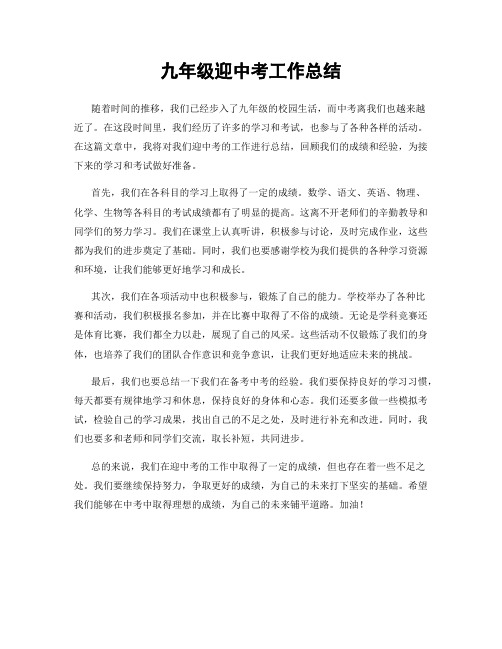 九年级迎中考工作总结

随着时间的推移，我们已经步入了九年级的校园生活，而中考离我们也越来越近了。在这段时间里，我们经历了许多的学习和考试，也参与了各种各样的活动。在这篇文章中，我将对我们迎中考的工作进行总结，回顾我们的成绩和经验，为接下来的学习和考试做好准备。

首先，我们在各科目的学习上取得了一定的成绩。数学、语文、英语、物理、化学、生物等各科目的考试成绩都有了明显的提高。这离不开老师们的辛勤教导和同学们的努力学习。我们在课堂上认真听讲，积极参与讨论，及时完成作业，这些都为我们的进步奠定了基础。同时，我们也要感谢学校为我们提供的各种学习资源和环境，让我们能够更好地学习和成长。

其次，我们在各项活动中也积极参与，锻炼了自己的能力。学校举办了各种比赛和活动，我们积极报名参加，并在比赛中取得了不俗的成绩。无论是学科竞赛还是体育比赛，我们都全力以赴，展现了自己的风采。这些活动不仅锻炼了我们的身体，也培养了我们的团队合作意识和竞争意识，让我们更好地适应未来的挑战。

最后，我们也要总结一下我们在备考中考的经验。我们要保持良好的学习习惯，每天都要有规律地学习和休息，保持良好的身体和心态。我们还要多做一些模拟考试，检验自己的学习成果，找出自己的不足之处，及时进行补充和改进。同时，我们也要多和老师和同学们交流，取长补短，共同进步。

总的来说，我们在迎中考的工作中取得了一定的成绩，但也存在着一些不足之处。我们要继续保持努力，争取更好的成绩，为自己的未来打下坚实的基础。希望我们能够在中考中取得理想的成绩，为自己的未来铺平道路。加油！